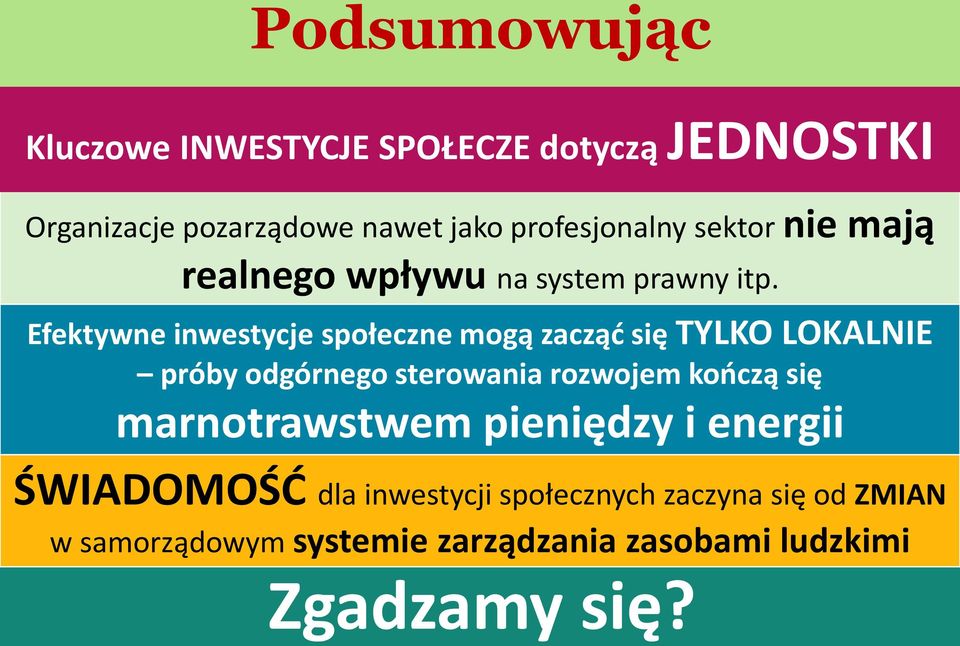 Podsumowując

Kluczowe INWESTYCJE SPOŁECZE dotyczą JEDNOSTKI

Organizacje pozarządowe nawet jako profesjonalny sektor nie mają realnego wpływu na system prawny itp.

Efektywne inwestycje społeczne mogą zacząć się TYLKO LOKALNIE – próby odgórnego sterowania rozwojem kończą się marnotrawstwem pieniędzy i energii

ŚWIADOMOŚĆ dla inwestycji społecznych zaczyna się od ZMIAN w samorządowym systemie zarządzania zasobami ludzkimi

Zgadzamy się?